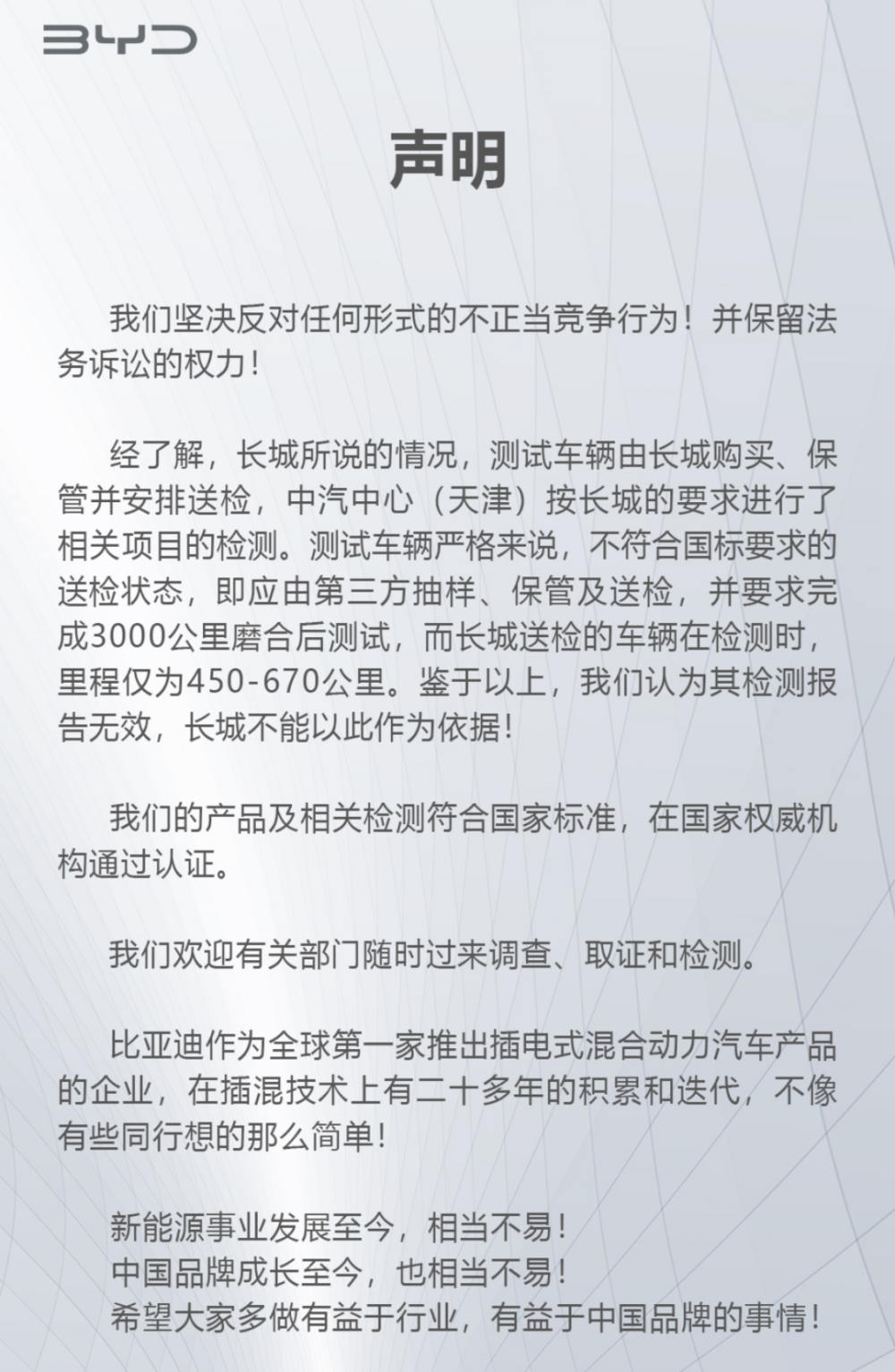 BYD

声明

我们坚决反对任何形式的不正当竞争行为！并保留法务诉讼的权力！

经了解，长城所说的情况，测试车辆由长城购买、保管并安排送检，中汽中心（天津）按长城的要求进行了相关项目的检测。测试车辆严格来说，不符合国标要求的送检状态，即应由第三方抽样、保管及送检，并要求完成3000公里磨合后测试，而长城送检的车辆在检测时，里程仅为450-670公里。鉴于以上，我们认为其检测报告无效，长城不能以此作为依据！

我们的产品及相关检测符合国家标准，在国家权威机构通过认证。

我们欢迎有关部门随时过来调查、取证和检测。

比亚迪作为全球第一家推出插电式混合动力汽车产品的企业，在插混技术上有二十多年的积累和迭代，不像有些同行想的那么简单！

新能源事业发展至今，相当不易！
中国品牌成长至今，也相当不易！
希望大家多做有益于行业，有益于中国品牌的事情！